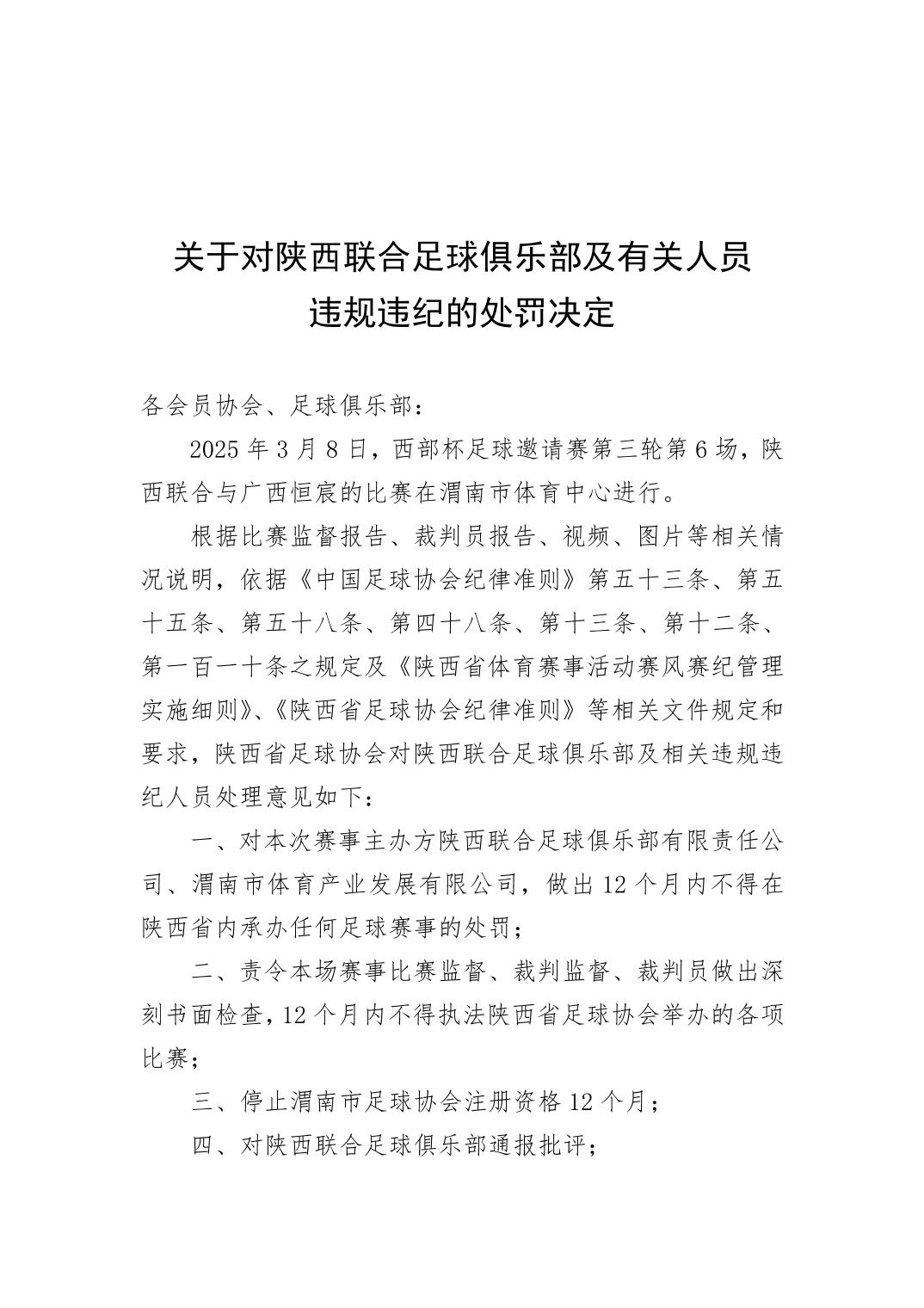 关于对陕西联合足球俱乐部及有关人员违规违纪的处罚决定

各会员协会、足球俱乐部：

2025 年 3 月 8 日，西部杯足球邀请赛第三轮第 6 场，陕西联合与广西恒宸的比赛在渭南市体育中心进行。

根据比赛监督报告、裁判员报告、视频、图片等相关情况说明，依据《中国足球协会纪律准则》第五十三条、第五十五条、第五十八条、第四十八条、第十三条、第十二条、第一百一十条之规定及《陕西省体育赛事活动赛风赛纪管理实施细则》、《陕西省足球协会纪律准则》等相关文件规定和要求，陕西省足球协会对陕西联合足球俱乐部及相关违规违纪人员处理意见如下：

一、对本次赛事主办方陕西联合足球俱乐部有限责任公司、渭南市体育产业发展有限公司，做出 12 个月内不得在陕西省内承办任何足球赛事的处罚；

二、责令本场赛事比赛监督、裁判监督、裁判员做出深刻书面检查，12 个月内不得执法陕西省足球协会举办的各项比赛；

三、停止渭南市足球协会注册资格 12 个月；

四、对陕西联合足球俱乐部通报批评；